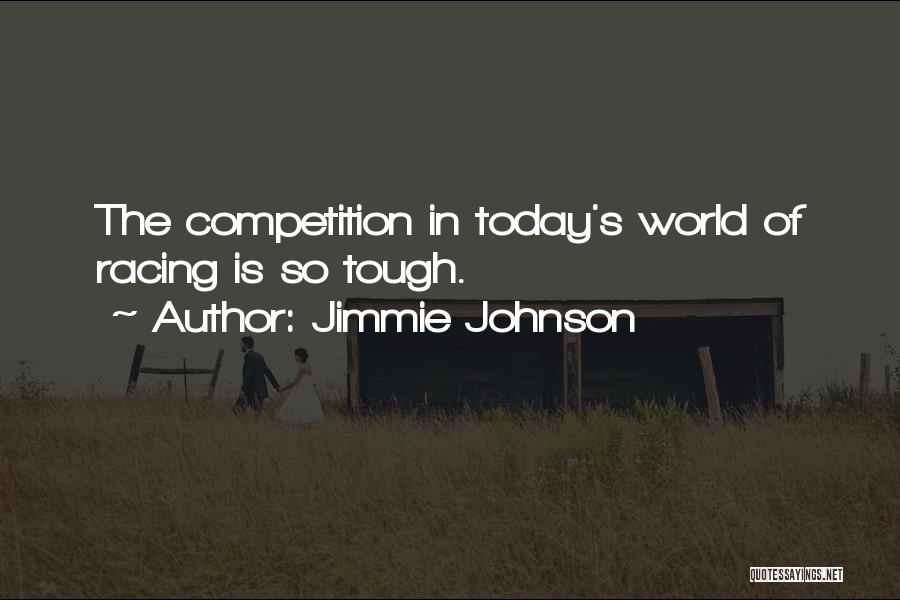 The competition in today's world of racing is so tough.

~ Author: Jimmie Johnson

QUOTESSAYINGS.NET